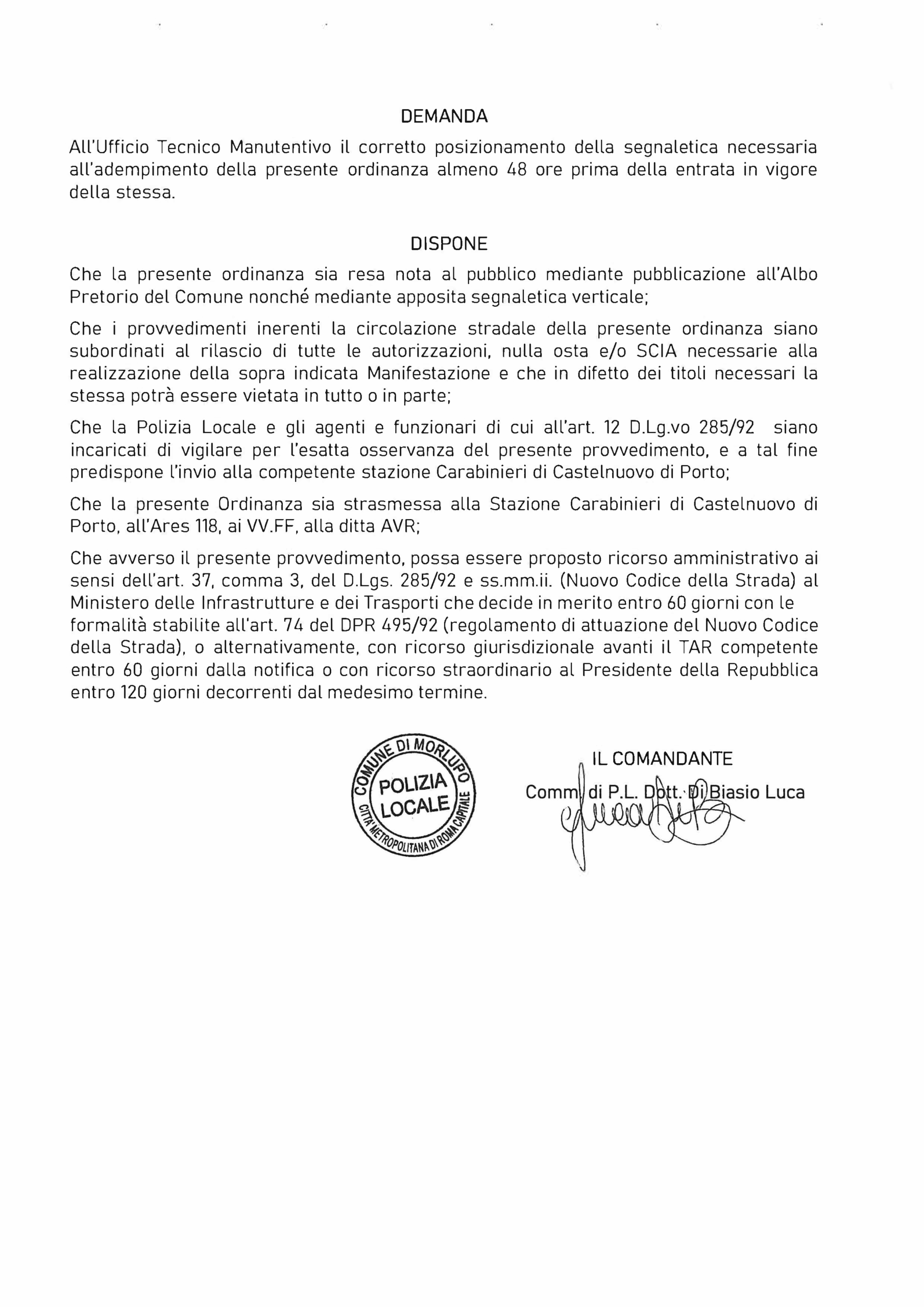 DEMANDA

All'Ufficio Tecnico Manutentivo il corretto posizionamento della segnaletica necessaria all'adempimento della presente ordinanza almeno 48 ore prima della entrata in vigore della stessa.

DISPONE

Che la presente ordinanza sia resa nota al pubblico mediante pubblicazione all'Albo Pretorio del Comune nonché mediante apposita segnaletica verticale;

Che i provvedimenti inerenti la circolazione stradale della presente ordinanza siano subordinati al rilascio di tutte le autorizzazioni, nulla osta e/o SCIA necessarie alla realizzazione della sopra indicata Manifestazione e che in difetto dei titoli necessari la stessa potrà essere vietata in tutto o in parte;

Che la Polizia Locale e gli agenti e funzionari di cui all'art. 12 D.Lg.vo 285/92 siano incaricati di vigilare per l'esatta osservanza del presente provvedimento, e a tal fine predispone l'invio alla competente stazione Carabinieri di Castelnuovo di Porto;

Che la presente Ordinanza sia strasmessa alla Stazione Carabinieri di Castelnuovo di Porto, all'Ares 118, ai VV.FF, alla ditta AVR;

Che avverso il presente provvedimento, possa essere proposto ricorso amministrativo ai sensi dell'art. 37, comma 3, del D.Lgs. 285/92 e ss.mm.ii. (Nuovo Codice della Strada) al Ministero delle Infrastrutture e dei Trasporti che decide in merito entro 60 giorni con le formalità stabilite all'art. 74 del DPR 495/92 (regolamento di attuazione del Nuovo Codice della Strada), o alternativamente, con ricorso giurisdizionale avanti il TAR competente entro 60 giorni dalla notifica o con ricorso straordinario al Presidente della Repubblica entro 120 giorni decorrenti dal medesimo termine.

COMUNE DI MORLUPO
POLIZIA LOCALE
CITTA' METROPOLITANA DI ROMA CAPITALE

IL COMANDANTE
Comm. di P.L. Dott. Di Biasio Luca